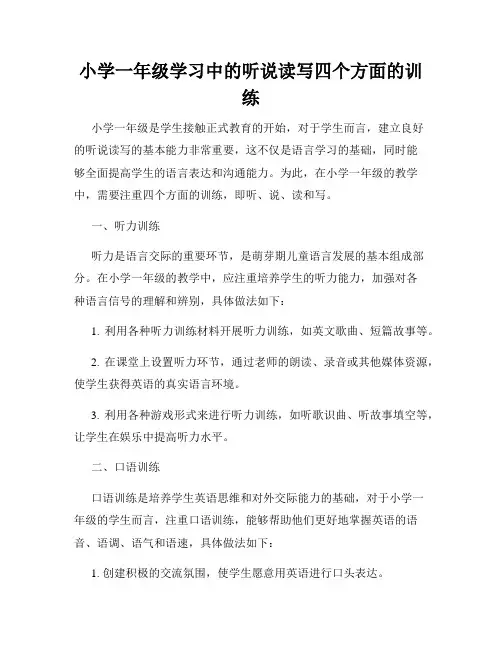 小学一年级学习中的听说读写四个方面的训练

小学一年级是学生接触正式教育的开始，对于学生而言，建立良好的听说读写的基本能力非常重要，这不仅是语言学习的基础，同时能够全面提高学生的语言表达和沟通能力。为此，在小学一年级的教学中，需要注重四个方面的训练，即听、说、读和写。

一、听力训练

听力是语言交际的重要环节，是萌芽期儿童语言发展的基本组成部分。在小学一年级的教学中，应注重培养学生的听力能力，加强对各种语言信号的理解和辨别，具体做法如下：

1. 利用各种听力训练材料开展听力训练，如英文歌曲、短篇故事等。

2. 在课堂上设置听力环节，通过老师的朗读、录音或其他媒体资源，使学生获得英语的真实语言环境。

3. 利用各种游戏形式来进行听力训练，如听歌识曲、听故事填空等，让学生在娱乐中提高听力水平。

二、口语训练

口语训练是培养学生英语思维和对外交际能力的基础，对于小学一年级的学生而言，注重口语训练，能够帮助他们更好地掌握英语的语音、语调、语气和语速，具体做法如下：

1. 创建积极的交流氛围，使学生愿意用英语进行口头表达。